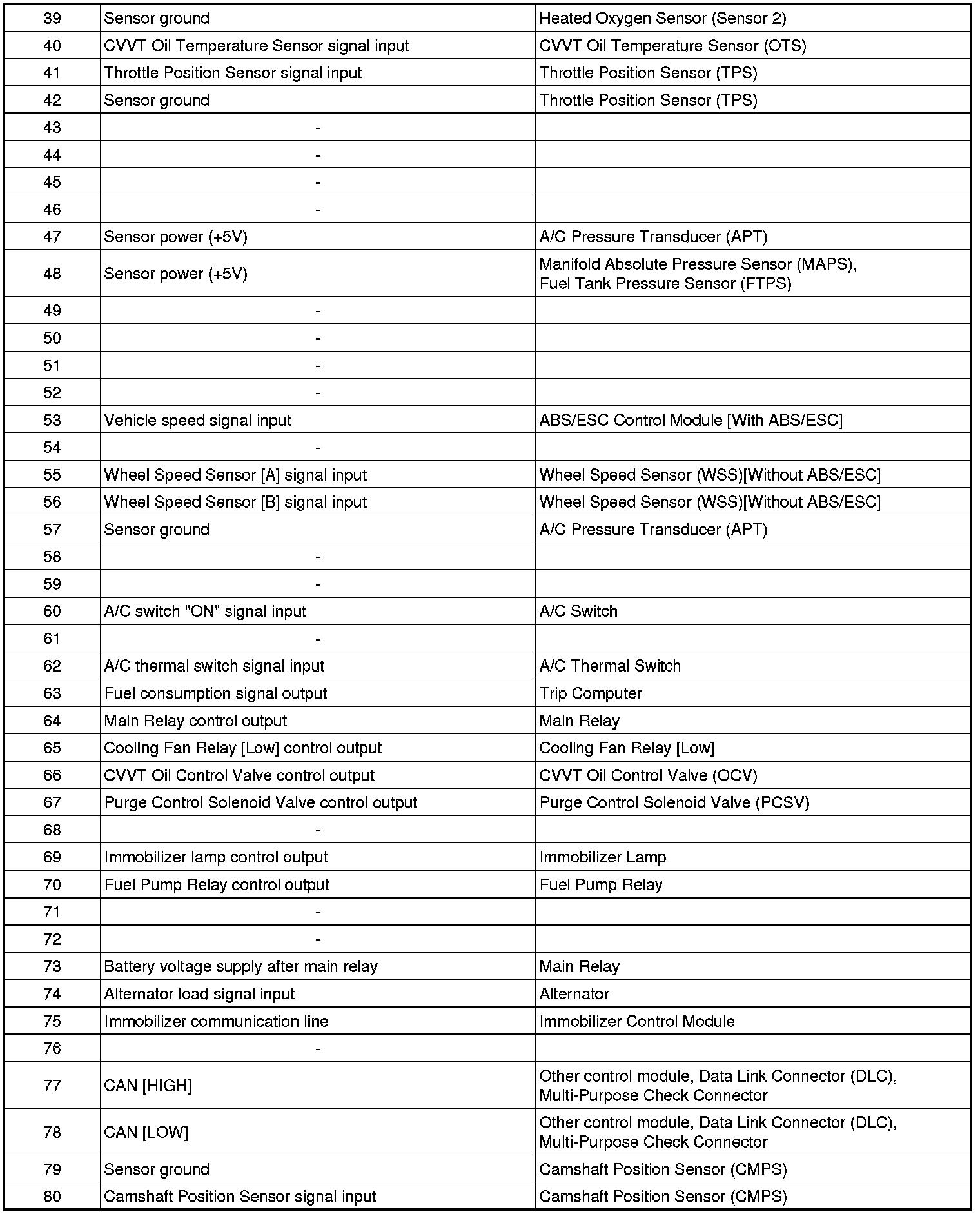 | | | |
|---|---|---|
| 39 | Sensor ground | Heated Oxygen Sensor (Sensor 2) |
| 40 | CVVT Oil Temperature Sensor signal input | CVVT Oil Temperature Sensor (OTS) |
| 41 | Throttle Position Sensor signal input | Throttle Position Sensor (TPS) |
| 42 | Sensor ground | Throttle Position Sensor (TPS) |
| 43 | - | |
| 44 | - | |
| 45 | - | |
| 46 | - | |
| 47 | Sensor power (+5V) | A/C Pressure Transducer (APT) |
| 48 | Sensor power (+5V) | Manifold Absolute Pressure Sensor (MAPS), Fuel Tank Pressure Sensor (FTPS) |
| 49 | - | |
| 50 | - | |
| 51 | - | |
| 52 | - | |
| 53 | Vehicle speed signal input | ABS/ESC Control Module [With ABS/ESC] |
| 54 | - | |
| 55 | Wheel Speed Sensor [A] signal input | Wheel Speed Sensor (WSS)[Without ABS/ESC] |
| 56 | Wheel Speed Sensor [B] signal input | Wheel Speed Sensor (WSS)[Without ABS/ESC] |
| 57 | Sensor ground | A/C Pressure Transducer (APT) |
| 58 | - | |
| 59 | - | |
| 60 | A/C switch "ON" signal input | A/C Switch |
| 61 | - | |
| 62 | A/C thermal switch signal input | A/C Thermal Switch |
| 63 | Fuel consumption signal output | Trip Computer |
| 64 | Main Relay control output | Main Relay |
| 65 | Cooling Fan Relay [Low] control output | Cooling Fan Relay [Low] |
| 66 | CVVT Oil Control Valve control output | CVVT Oil Control Valve (OCV) |
| 67 | Purge Control Solenoid Valve control output | Purge Control Solenoid Valve (PCSV) |
| 68 | - | |
| 69 | Immobilizer lamp control output | Immobilizer Lamp |
| 70 | Fuel Pump Relay control output | Fuel Pump Relay |
| 71 | - | |
| 72 | - | |
| 73 | Battery voltage supply after main relay | Main Relay |
| 74 | Alternator load signal input | Alternator |
| 75 | Immobilizer communication line | Immobilizer Control Module |
| 76 | - | |
| 77 | CAN [HIGH] | Other control module, Data Link Connector (DLC), Multi-Purpose Check Connector |
| 78 | CAN [LOW] | Other control module, Data Link Connector (DLC), Multi-Purpose Check Connector |
| 79 | Sensor ground | Camshaft Position Sensor (CMPS) |
| 80 | Camshaft Position Sensor signal input | Camshaft Position Sensor (CMPS) |